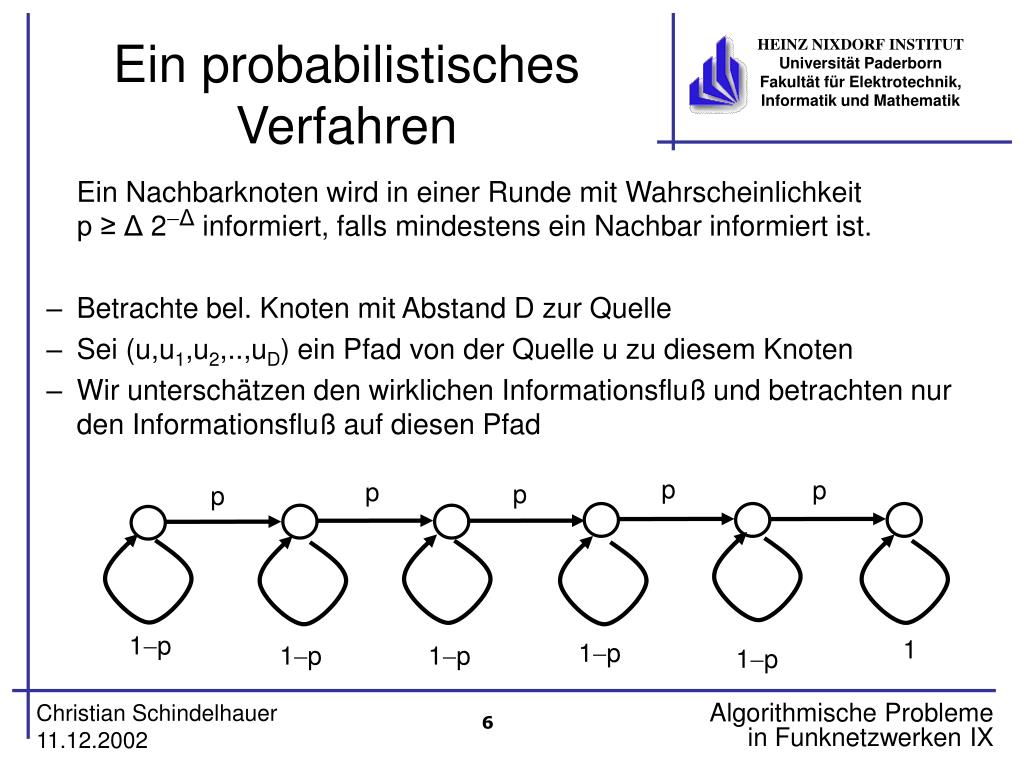 Ein probabilistisches Verfahren

HEINZ NIXDORF INSTITUT
Universität Paderborn
Fakultät für Elektrotechnik, Informatik und Mathematik

Ein Nachbarknoten wird in einer Runde mit Wahrscheinlichkeit $p \geq \Delta\, 2^{-\Delta}$ informiert, falls mindestens ein Nachbar informiert ist.

– Betrachte bel. Knoten mit Abstand D zur Quelle
– Sei $(u,u_1,u_2,..,u_D)$ ein Pfad von der Quelle u zu diesem Knoten
– Wir unterschätzen den wirklichen Informationsfluß und betrachten nur den Informationsfluß auf diesen Pfad

p p p p p

$1-p$ $1-p$ $1-p$ $1-p$ $1-p$ 1

Christian Schindelhauer
11.12.2002

6

Algorithmische Probleme in Funknetzwerken IX